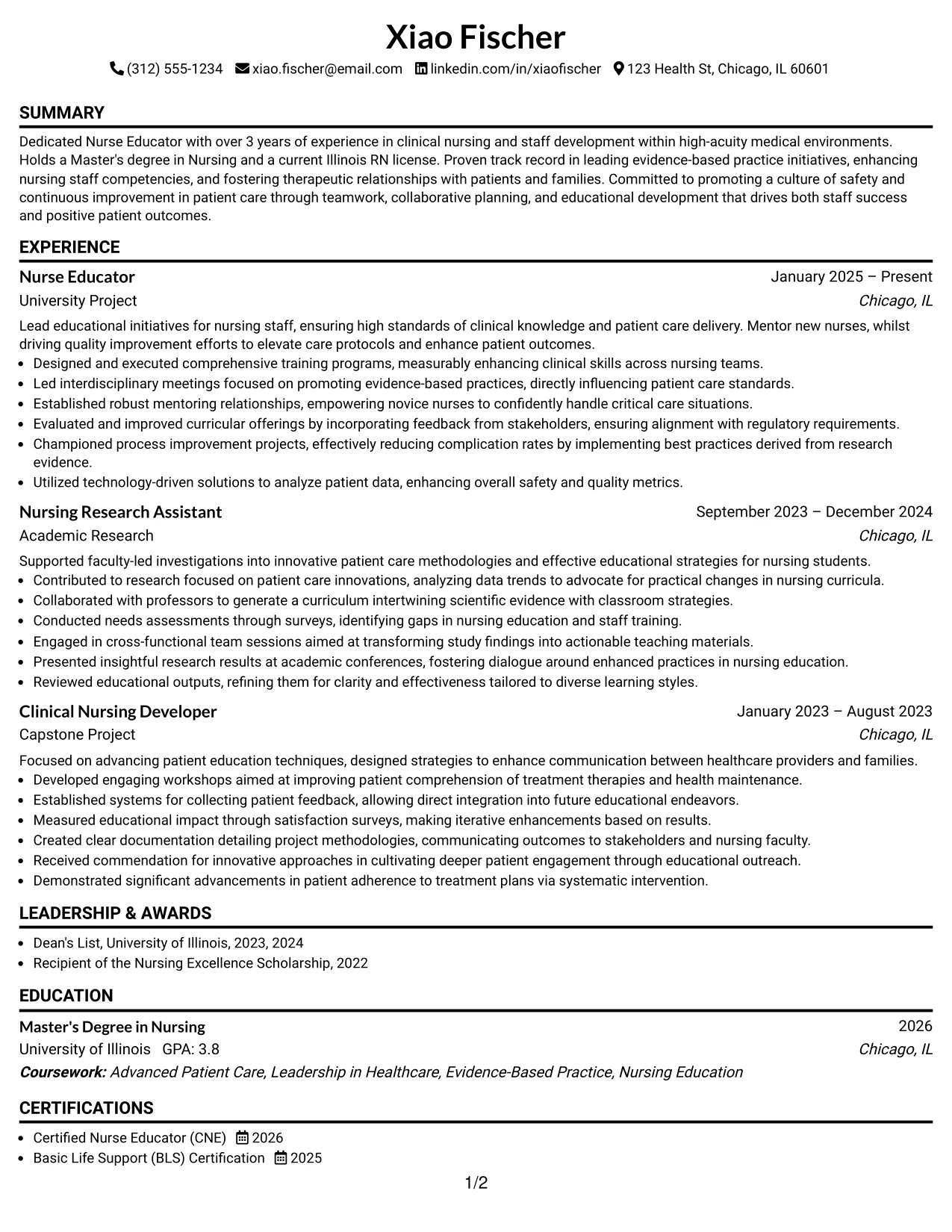 Xiao Fischer

(312) 555-1234 xiao.fischer@email.com linkedin.com/in/xiaofischer 123 Health St, Chicago, IL 60601

SUMMARY

Dedicated Nurse Educator with over 3 years of experience in clinical nursing and staff development within high-acuity medical environments. Holds a Master's degree in Nursing and a current Illinois RN license. Proven track record in leading evidence-based practice initiatives, enhancing nursing staff competencies, and fostering therapeutic relationships with patients and families. Committed to promoting a culture of safety and continuous improvement in patient care through teamwork, collaborative planning, and educational development that drives both staff success and positive patient outcomes.

EXPERIENCE

Nurse Educator
January 2025 – Present
University Project
Chicago, IL

Lead educational initiatives for nursing staff, ensuring high standards of clinical knowledge and patient care delivery. Mentor new nurses, whilst driving quality improvement efforts to elevate care protocols and enhance patient outcomes.
• Designed and executed comprehensive training programs, measurably enhancing clinical skills across nursing teams.
• Led interdisciplinary meetings focused on promoting evidence-based practices, directly influencing patient care standards.
• Established robust mentoring relationships, empowering novice nurses to confidently handle critical care situations.
• Evaluated and improved curricular offerings by incorporating feedback from stakeholders, ensuring alignment with regulatory requirements.
• Championed process improvement projects, effectively reducing complication rates by implementing best practices derived from research evidence.
• Utilized technology-driven solutions to analyze patient data, enhancing overall safety and quality metrics.

Nursing Research Assistant
September 2023 – December 2024
Academic Research
Chicago, IL

Supported faculty-led investigations into innovative patient care methodologies and effective educational strategies for nursing students.
• Contributed to research focused on patient care innovations, analyzing data trends to advocate for practical changes in nursing curricula.
• Collaborated with professors to generate a curriculum intertwining scientific evidence with classroom strategies.
• Conducted needs assessments through surveys, identifying gaps in nursing education and staff training.
• Engaged in cross-functional team sessions aimed at transforming study findings into actionable teaching materials.
• Presented insightful research results at academic conferences, fostering dialogue around enhanced practices in nursing education.
• Reviewed educational outputs, refining them for clarity and effectiveness tailored to diverse learning styles.

Clinical Nursing Developer
January 2023 – August 2023
Capstone Project
Chicago, IL

Focused on advancing patient education techniques, designed strategies to enhance communication between healthcare providers and families.
• Developed engaging workshops aimed at improving patient comprehension of treatment therapies and health maintenance.
• Established systems for collecting patient feedback, allowing direct integration into future educational endeavors.
• Measured educational impact through satisfaction surveys, making iterative enhancements based on results.
• Created clear documentation detailing project methodologies, communicating outcomes to stakeholders and nursing faculty.
• Received commendation for innovative approaches in cultivating deeper patient engagement through educational outreach.
• Demonstrated significant advancements in patient adherence to treatment plans via systematic intervention.

LEADERSHIP & AWARDS

• Dean's List, University of Illinois, 2023, 2024
• Recipient of the Nursing Excellence Scholarship, 2022

EDUCATION

Master's Degree in Nursing
2026
University of Illinois GPA: 3.8
Chicago, IL
Coursework: Advanced Patient Care, Leadership in Healthcare, Evidence-Based Practice, Nursing Education

CERTIFICATIONS

• Certified Nurse Educator (CNE) 2026
• Basic Life Support (BLS) Certification 2025

1/2